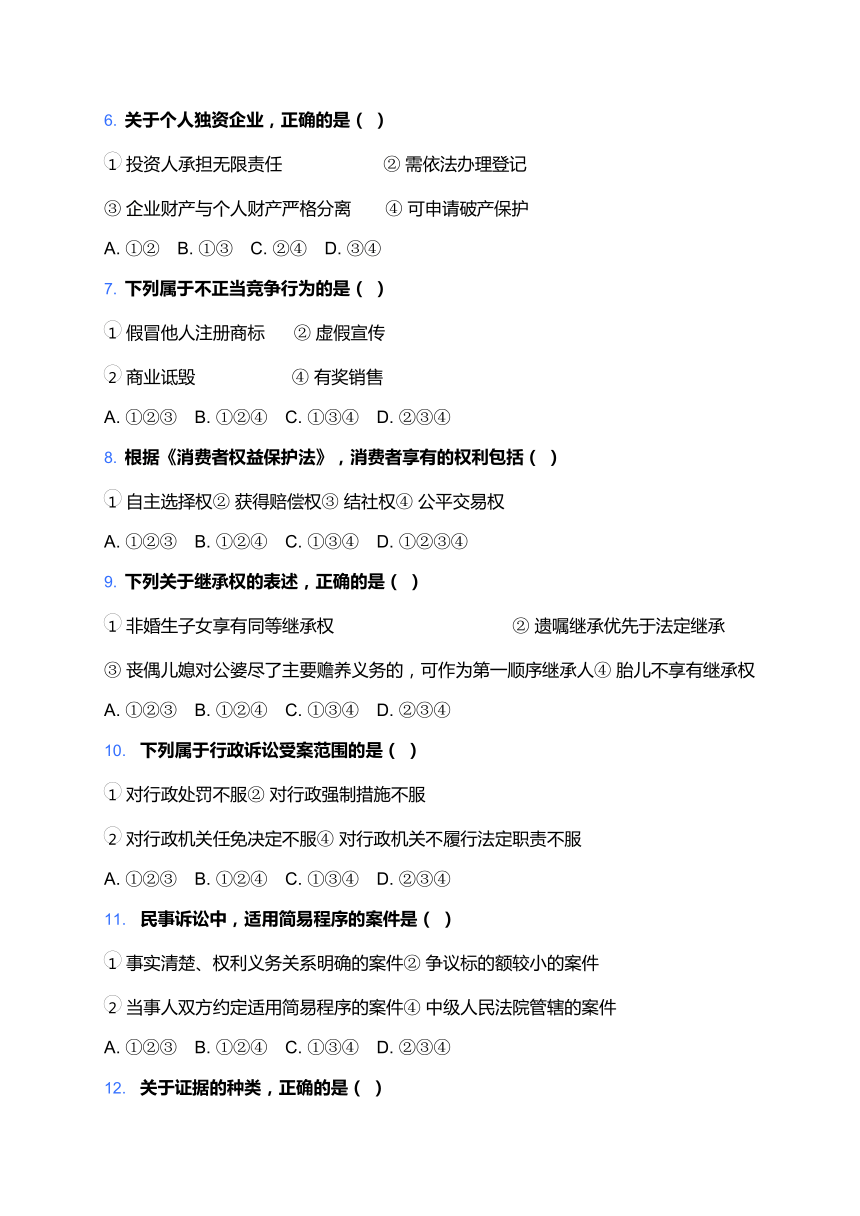 6. 关于个人独资企业，正确的是（ ）

① 投资人承担无限责任 ② 需依法办理登记

③ 企业财产与个人财产严格分离 ④ 可申请破产保护

A. ①② B. ①③ C. ②④ D. ③④

7. 下列属于不正当竞争行为的是（ ）

① 假冒他人注册商标 ② 虚假宣传

② 商业诋毁 ④ 有奖销售

A. ①②③ B. ①②④ C. ①③④ D. ②③④

8. 根据《消费者权益保护法》，消费者享有的权利包括（ ）

① 自主选择权② 获得赔偿权③ 结社权④ 公平交易权

A. ①②③ B. ①②④ C. ①③④ D. ①②③④

9. 下列关于继承权的表述，正确的是（ ）

① 非婚生子女享有同等继承权 ② 遗嘱继承优先于法定继承

③ 丧偶儿媳对公婆尽了主要赡养义务的，可作为第一顺序继承人④ 胎儿不享有继承权

A. ①②③ B. ①②④ C. ①③④ D. ②③④

10. 下列属于行政诉讼受案范围的是（ ）

① 对行政处罚不服② 对行政强制措施不服

② 对行政机关任免决定不服④ 对行政机关不履行法定职责不服

A. ①②③ B. ①②④ C. ①③④ D. ②③④

11. 民事诉讼中，适用简易程序的案件是（ ）

① 事实清楚、权利义务关系明确的案件② 争议标的额较小的案件

② 当事人双方约定适用简易程序的案件④ 中级人民法院管辖的案件

A. ①②③ B. ①②④ C. ①③④ D. ②③④

12. 关于证据的种类，正确的是（ ）